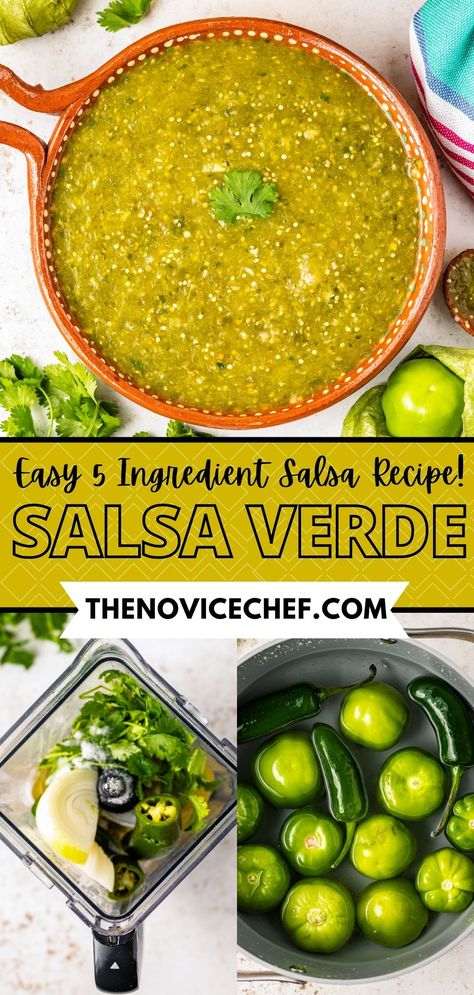 Easy 5 Ingredient Salsa Recipe!
SALSA VERDE
THENOVICECHEF.COM